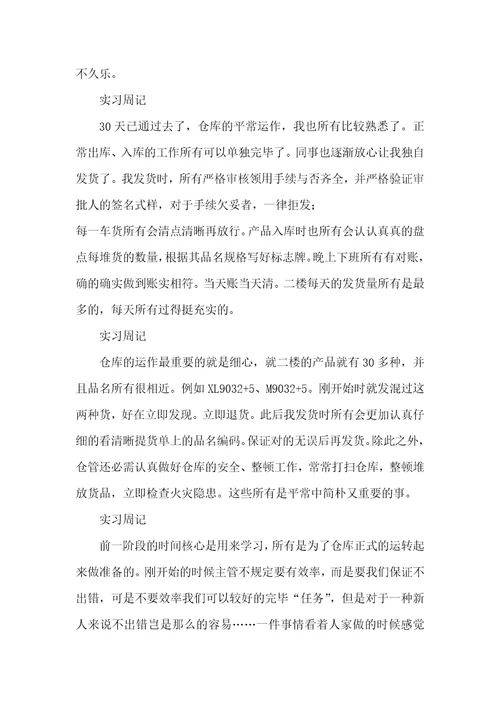 不久乐。

实习周记

30天已通过去了，仓库的平常运作，我也所有比较熟悉了。正常出库、入库的工作所有可以单独完毕了。同事也逐渐放心让我独自发货了。我发货时，所有严格审核领用手续与否齐全，并严格验证审批人的签名式样，对于手续欠妥者，一律拒发；

每一车货所有会清点清晰再放行。产品入库时也所有会认认真真的盘点每堆货的数量，根据其品名规格写好标志牌。晚上下班所有有对账，确的确实做到账实相符。当天账当天清。二楼每天的发货量所有是最多的，每天所有过得挺充实的。

实习周记

仓库的运作最重要的就是细心，就二楼的产品就有30多种，并且品名所有很相近。例如XL9032+5、M9032+5。刚开始时就发混过这两种货，好在立即发现。立即退货。此后我发货时所有会更加认真仔细的看清晰提货单上的品名编码。保证对的无误后再发货。除此之外，仓管还必需认真做好仓库的安全、整顿工作，常常打扫仓库，整顿堆放货品，立即检查火灾隐患。这些所有是平常中简朴又重要的事。

实习周记

前一阶段的时间核心是用来学习，所有是为了仓库正式的运转起来做准备的。刚开始的时候主管不规定要有效率，而是要我们保证不出错，可是不要效率我们可以较好的完毕“任务”，但是对于一种新人来说不出错岂是那么的容易……一件事情看着人家做的时候感觉